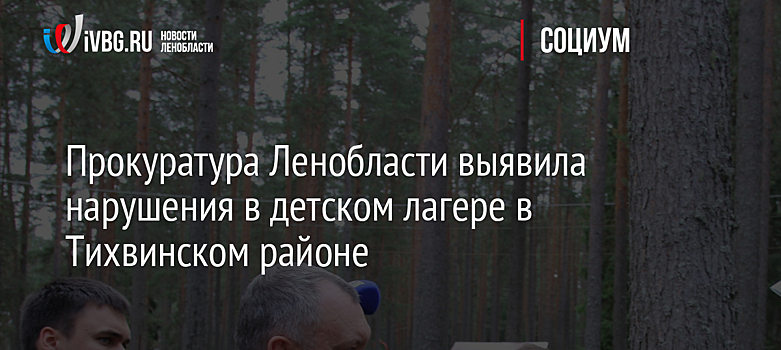 iVBG.RU НОВОСТИ ЛЕНОБЛАСТИ

СОЦИУМ

Прокуратура Ленобласти выявила нарушения в детском лагере в Тихвинском районе